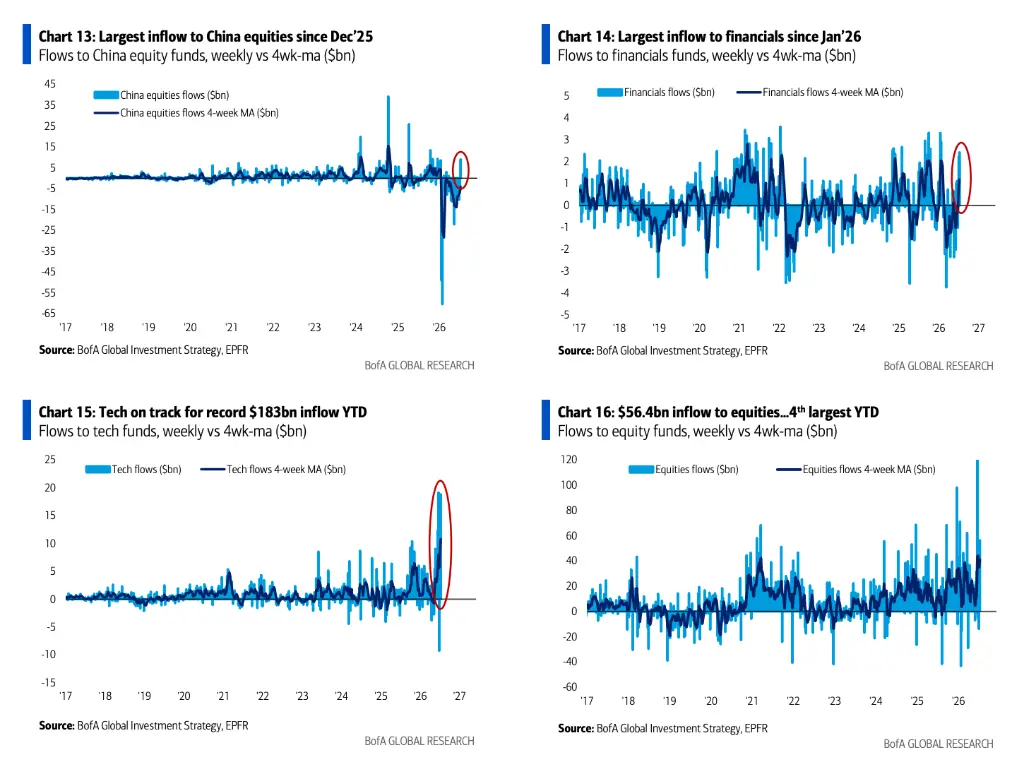 Chart 13: Largest inflow to China equities since Dec'25
Flows to China equity funds, weekly vs 4wk-ma ($bn)

China equities flows ($bn)
China equities flows 4-week MA ($bn)

45
35
25
15
5
-5
-15
-25
-35
-45
-55
-65

'17 '18 '19 '20 '21 '22 '23 '24 '25 '26

Source: BofA Global Investment Strategy, EPFR
BofA GLOBAL RESEARCH

Chart 14: Largest inflow to financials since Jan'26
Flows to financials funds, weekly vs 4wk-ma ($bn)

Financials flows ($bn)
Financials flows 4-week MA ($bn)

5
4
3
2
1
0
-1
-2
-3
-4
-5

'17 '18 '19 '20 '21 '22 '23 '24 '25 '26 '27

Source: BofA Global Investment Strategy, EPFR
BofA GLOBAL RESEARCH

Chart 15: Tech on track for record $183bn inflow YTD
Flows to tech funds, weekly vs 4wk-ma ($bn)

Tech flows ($bn)
Tech flows 4-week MA ($bn)

25
20
15
10
5
0
-5
-10
-15

'17 '18 '19 '20 '21 '22 '23 '24 '25 '26 '27

Source: BofA Global Investment Strategy, EPFR
BofA GLOBAL RESEARCH

Chart 16: $56.4bn inflow to equities…4$^{th}$ largest YTD
Flows to equity funds, weekly vs 4wk-ma ($bn)

Equities flows ($bn)
Equities flows 4-week MA ($bn)

120
100
80
60
40
20
0
-20
-40
-60

'17 '18 '19 '20 '21 '22 '23 '24 '25 '26

Source: BofA Global Investment Strategy, EPFR
BofA GLOBAL RESEARCH